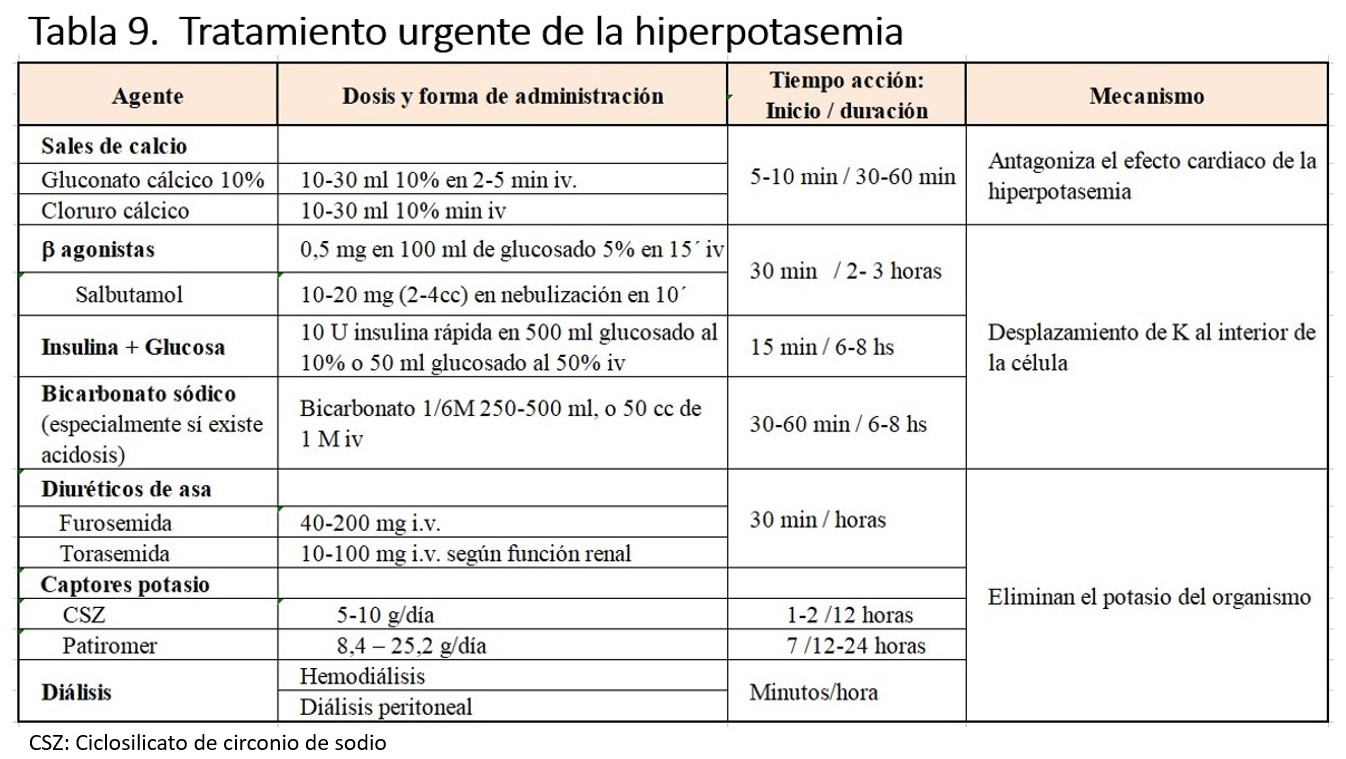 Tabla 9. Tratamiento urgente de la hiperpotasemia

| Agente | Dosis y forma de administración | Tiempo acción: Inicio / duración | Mecanismo |
|---|---|---|---|
| **Sales de calcio** | | 5-10 min / 30-60 min | Antagoniza el efecto cardiaco de la hiperpotasemia |
| Gluconato cálcico 10% | 10-30 ml 10% en 2-5 min iv. | | |
| Cloruro cálcico | 10-30 ml 10% min iv | | |
| **β agonistas** | 0,5 mg en 100 ml de glucosado 5% en 15´ iv | 30 min / 2- 3 horas | Desplazamiento de K al interior de la célula |
| Salbutamol | 10-20 mg (2-4cc) en nebulización en 10´ | | |
| **Insulina + Glucosa** | 10 U insulina rápida en 500 ml glucosado al 10% o 50 ml glucosado al 50% iv | 15 min / 6-8 hs | |
| **Bicarbonato sódico** (especialmente sí existe acidosis) | Bicarbonato 1/6M 250-500 ml, o 50 cc de 1 M iv | 30-60 min / 6-8 hs | |
| **Diuréticos de asa** | | 30 min / horas | Eliminan el potasio del organismo |
| Furosemida | 40-200 mg i.v. | | |
| Torasemida | 10-100 mg i.v. según función renal | | |
| **Captores potasio** | | | |
| CSZ | 5-10 g/día | 1-2 /12 horas | |
| Patiromer | 8,4 – 25,2 g/día | 7 /12-24 horas | |
| **Diálisis** | Hemodiálisis | Minutos/hora | |
| | Diálisis peritoneal | | |

CSZ: Ciclosilicato de circonio de sodio